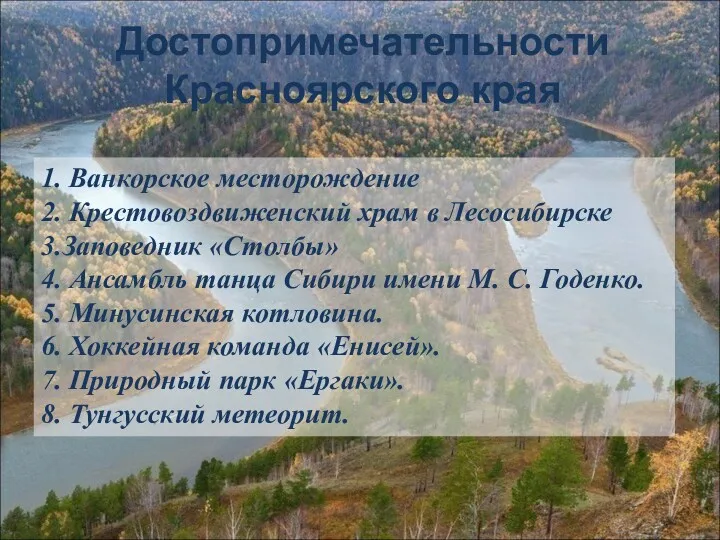 Достопримечательности Красноярского края

1. Ванкорское месторождение
2. Крестовоздвиженский храм в Лесосибирске
3.Заповедник «Столбы»
4. Ансамбль танца Сибири имени М. С. Годенко.
5. Минусинская котловина.
6. Хоккейная команда «Енисей».
7. Природный парк «Ергаки».
8. Тунгусский метеорит.